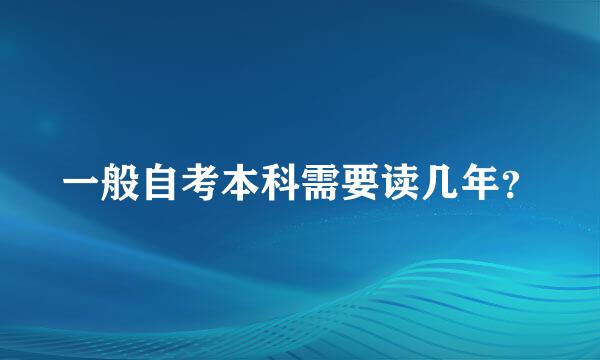 一般自考本科需要读几年?